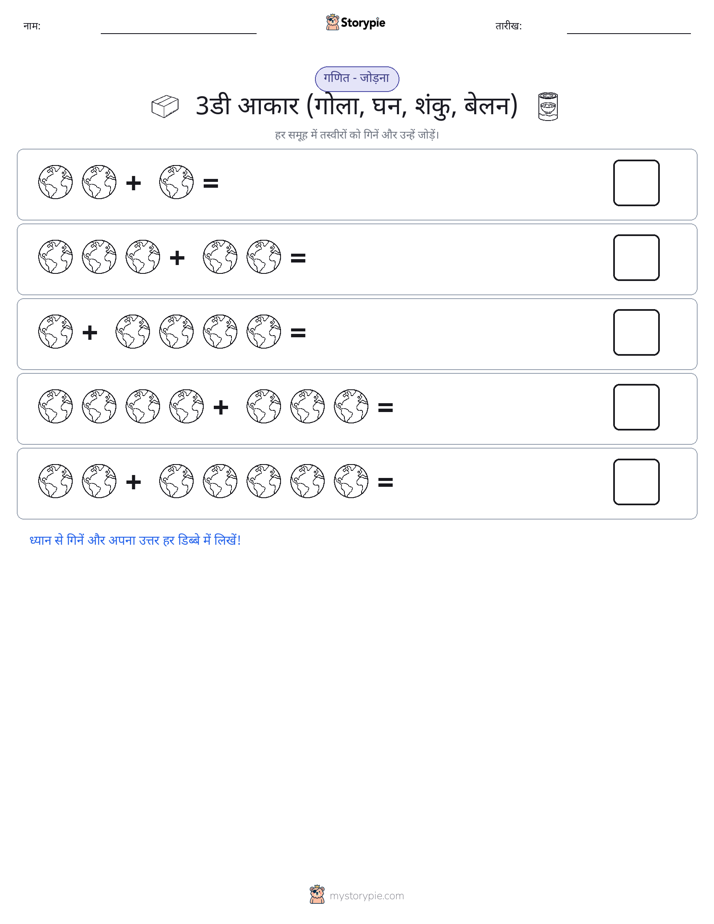 नाम: Storypie तारीख:

गणित - जोड़ना

3डी आकार (गोला, घन, शंकु, बेलन)

हर समूह में तस्वीरों को गिनें और उन्हें जोड़ें।

+ =

+ =

+ =

+ =

+ =

ध्यान से गिनें और अपना उत्तर हर डिब्बे में लिखें!

mystorypie.com